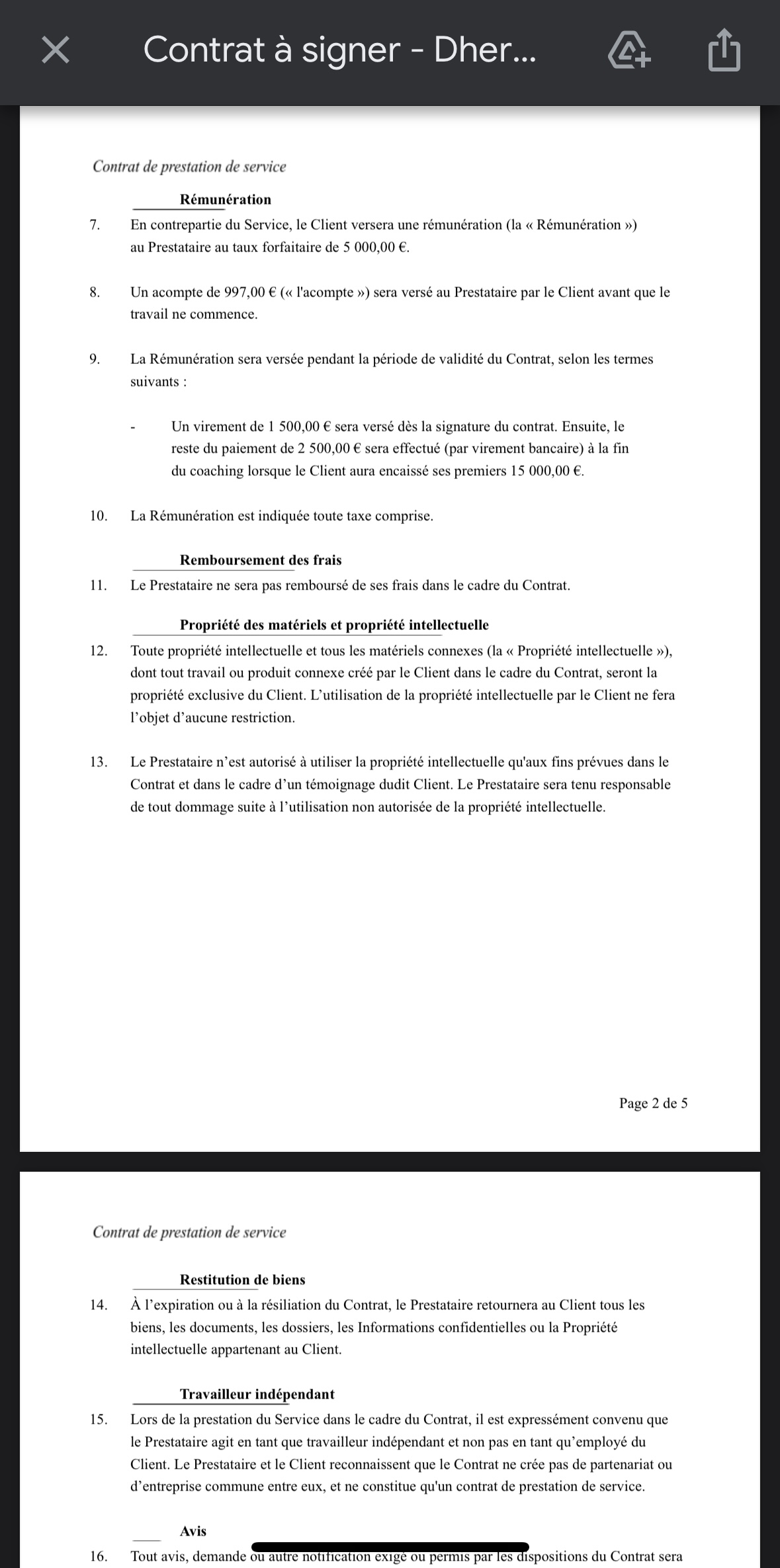 Contrat à signer - Dher...

Contrat de prestation de service

Rémunération

7. En contrepartie du Service, le Client versera une rémunération (la « Rémunération ») au Prestataire au taux forfaitaire de 5 000,00 €.

8. Un acompte de 997,00 € (« l'acompte ») sera versé au Prestataire par le Client avant que le travail ne commence.

9. La Rémunération sera versée pendant la période de validité du Contrat, selon les termes suivants :

- Un virement de 1 500,00 € sera versé dès la signature du contrat. Ensuite, le reste du paiement de 2 500,00 € sera effectué (par virement bancaire) à la fin du coaching lorsque le Client aura encaissé ses premiers 15 000,00 €.

10. La Rémunération est indiquée toute taxe comprise.

Remboursement des frais

11. Le Prestataire ne sera pas remboursé de ses frais dans le cadre du Contrat.

Propriété des matériels et propriété intellectuelle

12. Toute propriété intellectuelle et tous les matériels connexes (la « Propriété intellectuelle »), dont tout travail ou produit connexe créé par le Client dans le cadre du Contrat, seront la propriété exclusive du Client. L'utilisation de la propriété intellectuelle par le Client ne fera l'objet d'aucune restriction.

13. Le Prestataire n'est autorisé à utiliser la propriété intellectuelle qu'aux fins prévues dans le Contrat et dans le cadre d'un témoignage dudit Client. Le Prestataire sera tenu responsable de tout dommage suite à l'utilisation non autorisée de la propriété intellectuelle.

Page 2 de 5

Contrat de prestation de service

Restitution de biens

14. À l'expiration ou à la résiliation du Contrat, le Prestataire retournera au Client tous les biens, les documents, les dossiers, les Informations confidentielles ou la Propriété intellectuelle appartenant au Client.

Travailleur indépendant

15. Lors de la prestation du Service dans le cadre du Contrat, il est expressément convenu que le Prestataire agit en tant que travailleur indépendant et non pas en tant qu'employé du Client. Le Prestataire et le Client reconnaissent que le Contrat ne crée pas de partenariat ou d'entreprise commune entre eux, et ne constitue qu'un contrat de prestation de service.

Avis

16. Tout avis, demande ou autre notification exigé ou permis par les dispositions du Contrat sera